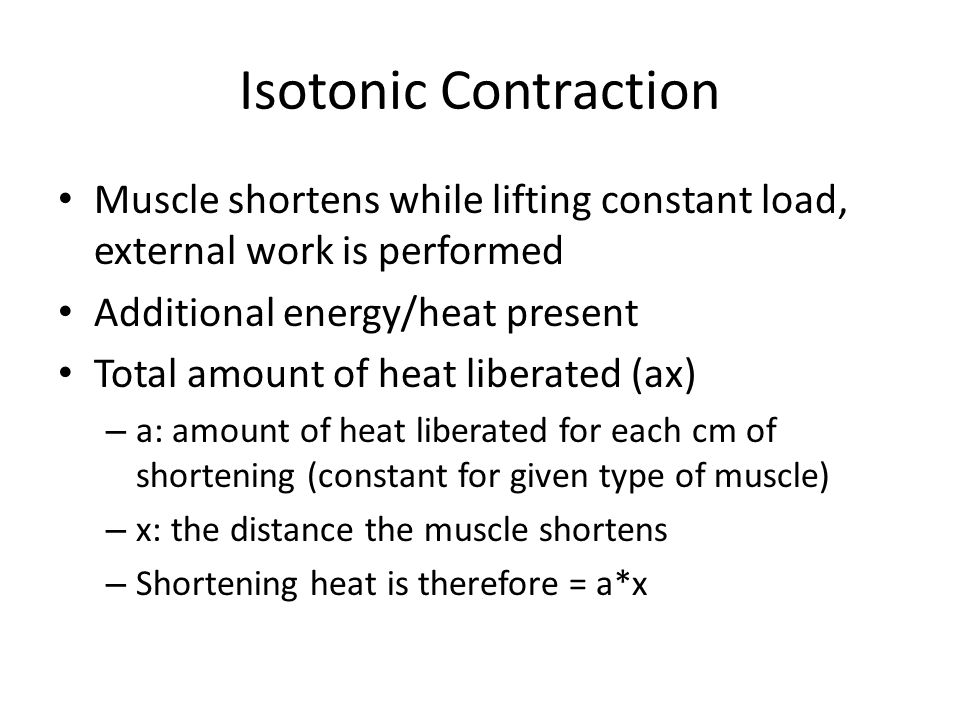 Isotonic Contraction

• Muscle shortens while lifting constant load, external work is performed
• Additional energy/heat present
• Total amount of heat liberated (ax)
– a: amount of heat liberated for each cm of shortening (constant for given type of muscle)
– x: the distance the muscle shortens
– Shortening heat is therefore = a*x